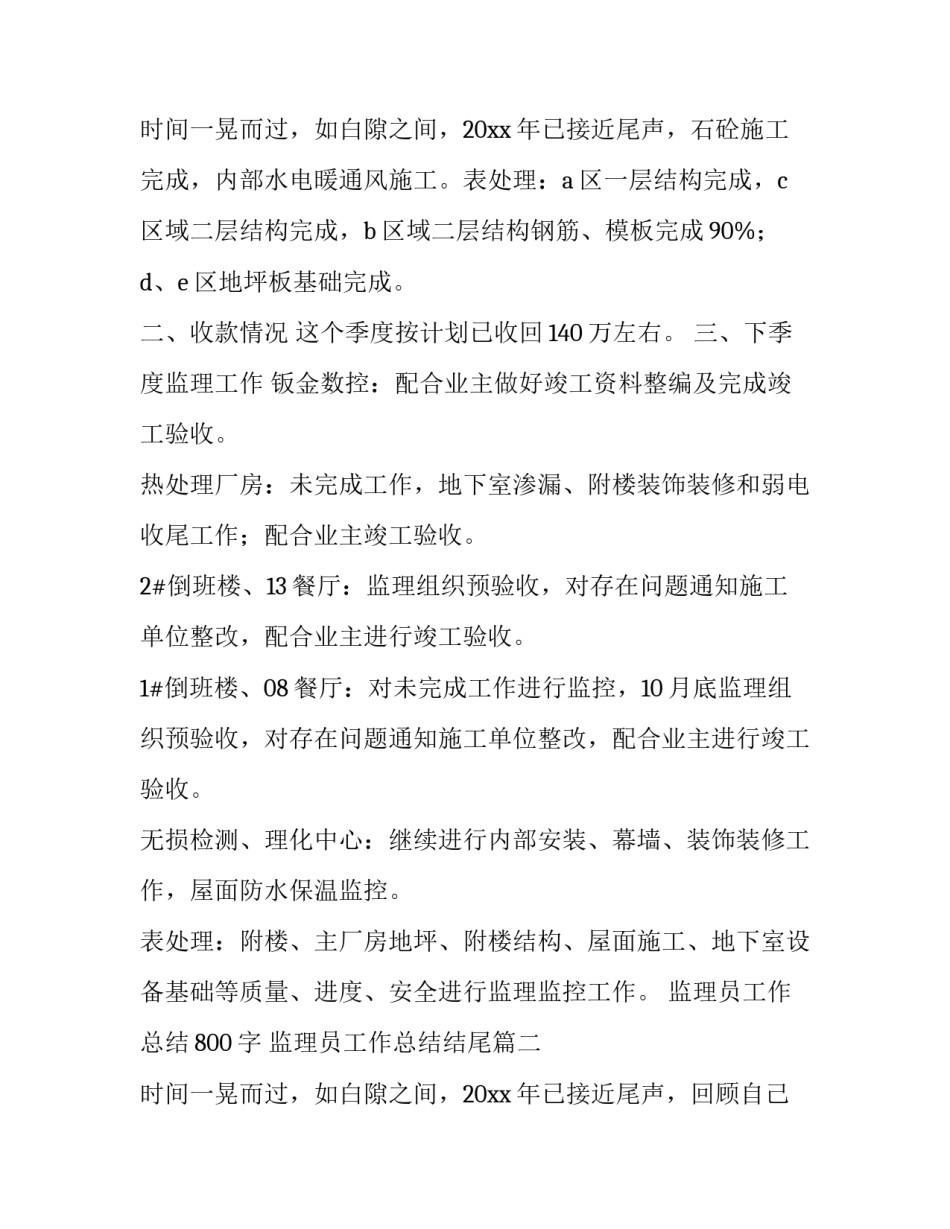 时间一晃而过，如白隙之间，20xx 年已接近尾声，石砼施工完成，内部水电暖通风施工。表处理：a 区一层结构完成，c 区域二层结构完成，b 区域二层结构钢筋、模板完成 90%；d、e 区地坪板基础完成。

二、收款情况 这个季度按计划已收回 140 万左右。 三、下季度监理工作 钣金数控：配合业主做好竣工资料整编及完成竣工验收。

热处理厂房：未完成工作，地下室渗漏、附楼装饰装修和弱电收尾工作；配合业主竣工验收。

2#倒班楼、13 餐厅：监理组织预验收，对存在问题通知施工单位整改，配合业主进行竣工验收。

1#倒班楼、08 餐厅：对未完成工作进行监控，10 月底监理组织预验收，对存在问题通知施工单位整改，配合业主进行竣工验收。

无损检测、理化中心：继续进行内部安装、幕墙、装饰装修工作，屋面防水保温监控。

表处理：附楼、主厂房地坪、附楼结构、屋面施工、地下室设备基础等质量、进度、安全进行监理监控工作。 监理员工作总结 800 字 监理员工作总结结尾篇二

时间一晃而过，如白隙之间，20xx 年已接近尾声，回顾自己